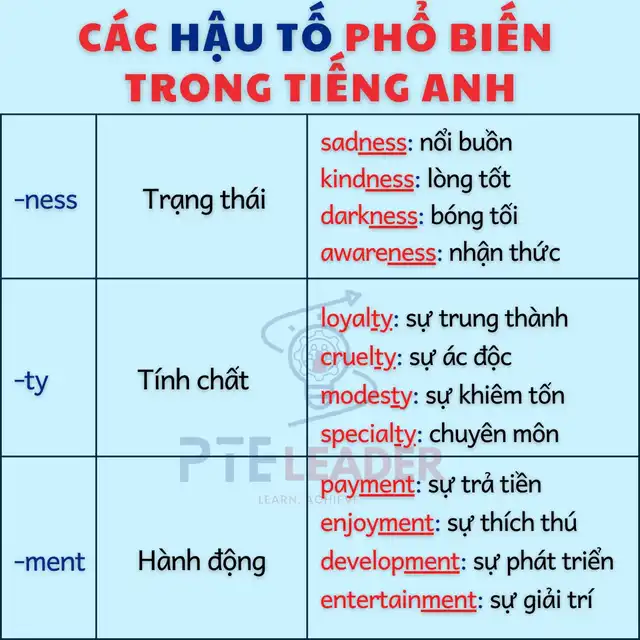 CÁC HẬU TỐ PHỔ BIẾN TRONG TIẾNG ANH

| -ness | Trạng thái | sadness: nổi buồn<br>kindness: lòng tốt<br>darkness: bóng tối<br>awareness: nhận thức |
|---|---|---|
| -ty | Tính chất | loyalty: sự trung thành<br>cruelty: sự ác độc<br>modesty: sự khiêm tốn<br>specialty: chuyên môn |
| -ment | Hành động | payment: sự trả tiền<br>enjoyment: sự thích thú<br>development: sự phát triển<br>entertainment: sự giải trí |

PTE LEADER
LEARN. ACHIEVE